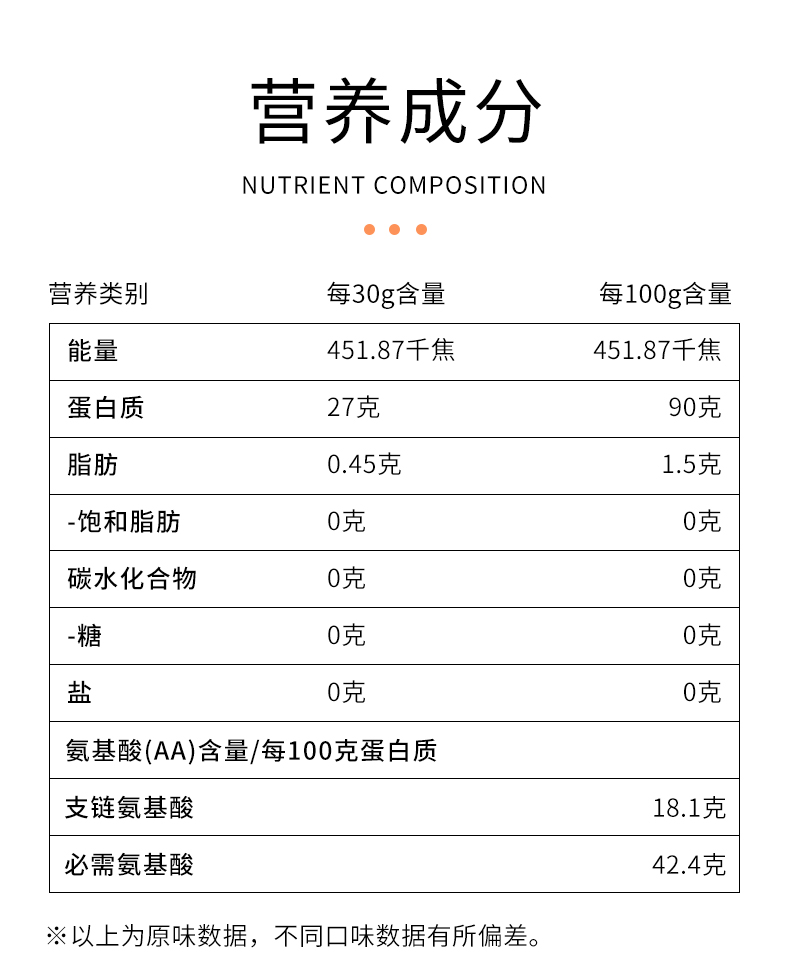 营养成分

NUTRIENT COMPOSITION

| 营养类别 | 每30g含量 | 每100g含量 |
|---|---|---|
| 能量 | 451.87千焦 | 451.87千焦 |
| 蛋白质 | 27克 | 90克 |
| 脂肪 | 0.45克 | 1.5克 |
| -饱和脂肪 | 0克 | 0克 |
| 碳水化合物 | 0克 | 0克 |
| -糖 | 0克 | 0克 |
| 盐 | 0克 | 0克 |
| 氨基酸(AA)含量/每100克蛋白质 | | |
| 支链氨基酸 | | 18.1克 |
| 必需氨基酸 | | 42.4克 |

※以上为原味数据，不同口味数据有所偏差。